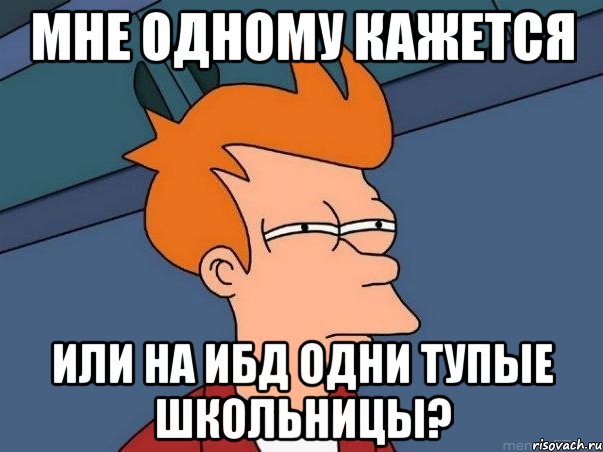 МНЕ ОДНОМУ КАЖЕТСЯ

ИЛИ НА ИБД ОДНИ ТУПЫЕ ШКОЛЬНИЦЫ?

risovach.ru